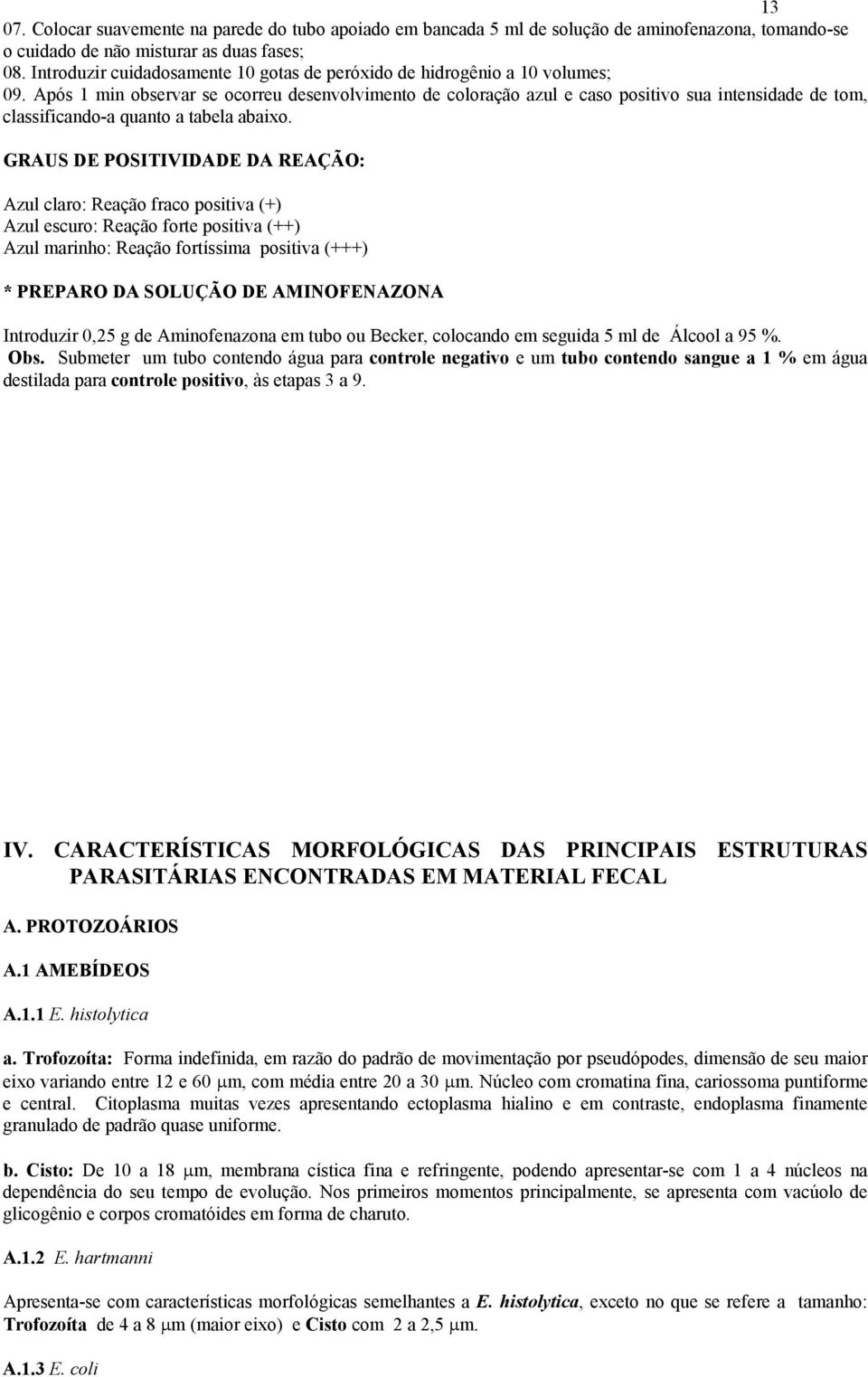 13

07. Colocar suavemente na parede do tubo apoiado em bancada 5 ml de solução de aminofenazona, tomando-se o cuidado de não misturar as duas fases;
08. Introduzir cuidadosamente 10 gotas de peróxido de hidrogênio a 10 volumes;
09. Após 1 min observar se ocorreu desenvolvimento de coloração azul e caso positivo sua intensidade de tom, classificando-a quanto a tabela abaixo.

GRAUS DE POSITIVIDADE DA REAÇÃO:

Azul claro: Reação fraco positiva (+)
Azul escuro: Reação forte positiva (++)
Azul marinho: Reação fortíssima positiva (+++)

* PREPARO DA SOLUÇÃO DE AMINOFENAZONA

Introduzir 0,25 g de Aminofenazona em tubo ou Becker, colocando em seguida 5 ml de Álcool a 95 %.
Obs. Submeter um tubo contendo água para controle negativo e um tubo contendo sangue a 1 % em água destilada para controle positivo, às etapas 3 a 9.

IV. CARACTERÍSTICAS MORFOLÓGICAS DAS PRINCIPAIS ESTRUTURAS PARASITÁRIAS ENCONTRADAS EM MATERIAL FECAL

A. PROTOZOÁRIOS

A.1 AMEBÍDEOS

A.1.1 E. histolytica

a. Trofozoíta: Forma indefinida, em razão do padrão de movimentação por pseudópodes, dimensão de seu maior eixo variando entre 12 e 60 $\mu$m, com média entre 20 a 30 $\mu$m. Núcleo com cromatina fina, cariossoma puntiforme e central. Citoplasma muitas vezes apresentando ectoplasma hialino e em contraste, endoplasma finamente granulado de padrão quase uniforme.

b. Cisto: De 10 a 18 $\mu$m, membrana cística fina e refringente, podendo apresentar-se com 1 a 4 núcleos na dependência do seu tempo de evolução. Nos primeiros momentos principalmente, se apresenta com vacúolo de glicogênio e corpos cromatóides em forma de charuto.

A.1.2 E. hartmanni

Apresenta-se com características morfológicas semelhantes a E. histolytica, exceto no que se refere a tamanho: Trofozoíta de 4 a 8 $\mu$m (maior eixo) e Cisto com 2 a 2,5 $\mu$m.

A.1.3 E. coli